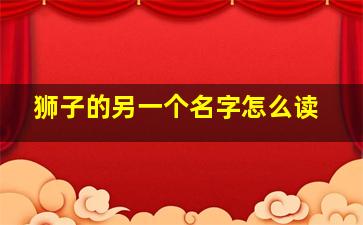 狮子的另一个名字怎么读